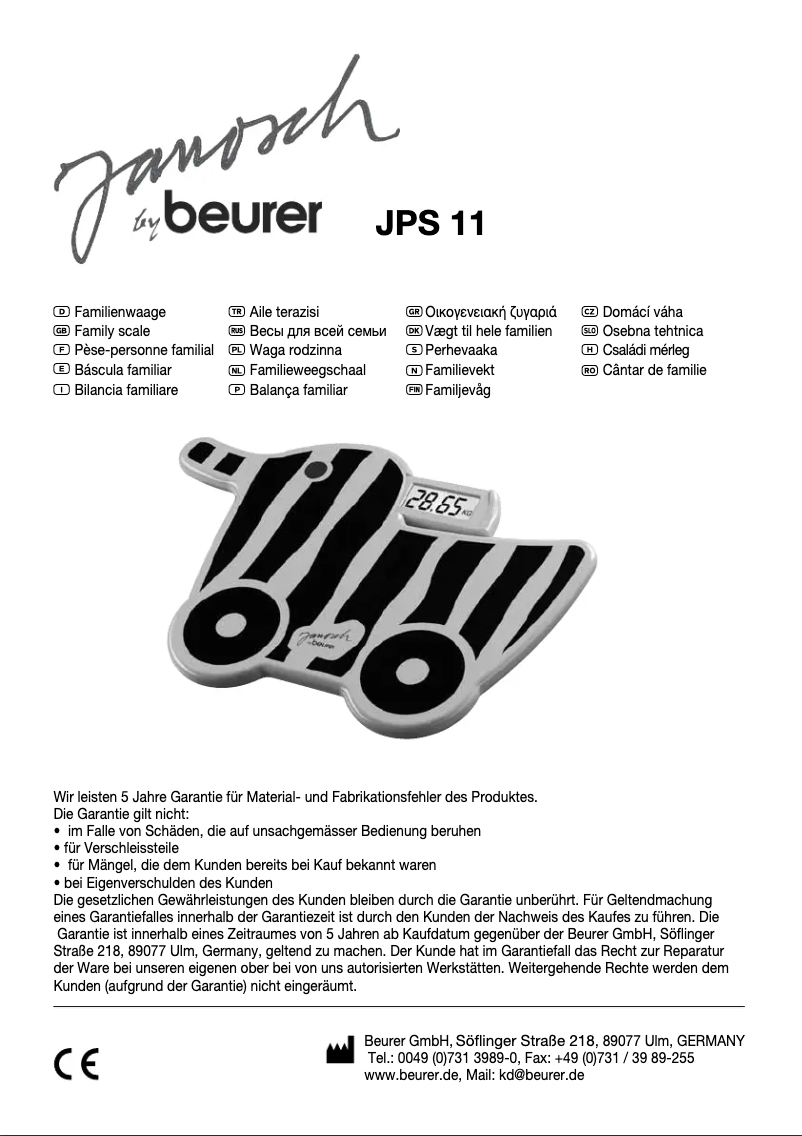 Janosch by beurer

JPS 11

D Familienwaage
GB Family scale
F Pèse-personne familial
E Báscula familiar
I Bilancia familiare

TR Aile terazisi
RUS Весы для всей семьи
PL Waga rodzinna
NL Familieweegschaal
P Balança familiar

GR Οικογενειακή ζυγαριά
DK Vægt til hele familien
S Perhevaaka
N Familievekt
FIN Familjevåg

CZ Domácí váha
SLO Osebna tehtnica
H Családi mérleg
RO Cântar de familie

28.65 KG

Janosch by beurer

Wir leisten 5 Jahre Garantie für Material- und Fabrikationsfehler des Produktes.
Die Garantie gilt nicht:
• im Falle von Schäden, die auf unsachgemässer Bedienung beruhen
• für Verschleissteile
• für Mängel, die dem Kunden bereits bei Kauf bekannt waren
• bei Eigenverschulden des Kunden
Die gesetzlichen Gewährleistungen des Kunden bleiben durch die Garantie unberührt. Für Geltendmachung eines Garantiefalles innerhalb der Garantiezeit ist durch den Kunden der Nachweis des Kaufes zu führen. Die Garantie ist innerhalb eines Zeitraumes von 5 Jahren ab Kaufdatum gegenüber der Beurer GmbH, Söflinger Straße 218, 89077 Ulm, Germany, geltend zu machen. Der Kunde hat im Garantiefall das Recht zur Reparatur der Ware bei unseren eigenen ober bei von uns autorisierten Werkstätten. Weitergehende Rechte werden dem Kunden (aufgrund der Garantie) nicht eingeräumt.

CE

Beurer GmbH, Söflinger Straße 218, 89077 Ulm, GERMANY
Tel.: 0049 (0)731 3989-0, Fax: +49 (0)731 / 39 89-255
www.beurer.de, Mail: kd@beurer.de